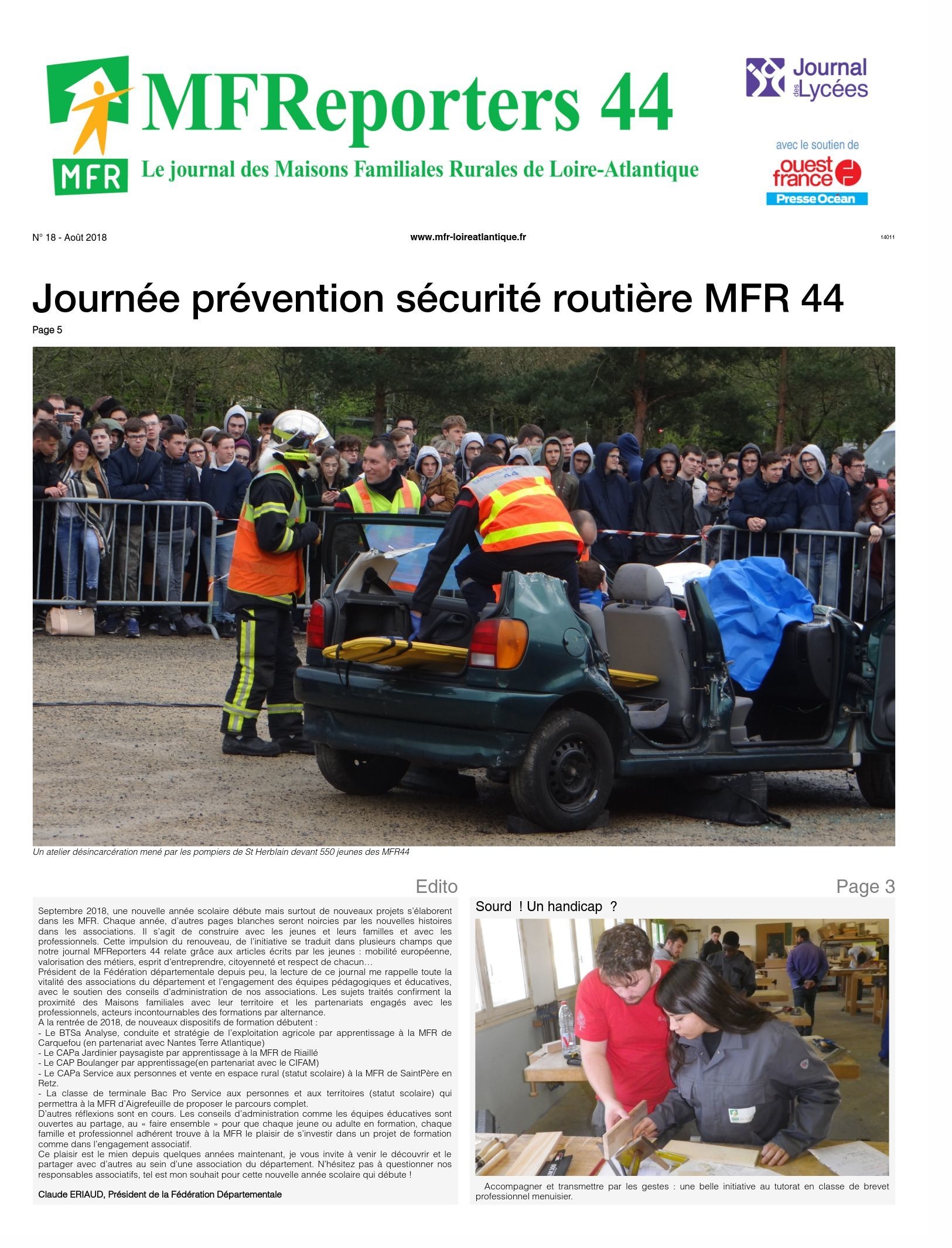 MFR

MFReporters 44

Le journal des Maisons Familiales Rurales de Loire-Atlantique

Journal des Lycées

avec le soutien de

ouest france

Presse Ocean

N° 18 - Août 2018

www.mfr-loireatlantique.fr

14011

Journée prévention sécurité routière MFR 44

Page 5

Un atelier désincarcération mené par les pompiers de St Herblain devant 550 jeunes des MFR44

Edito

Septembre 2018, une nouvelle année scolaire débute mais surtout de nouveaux projets s'élaborent dans les MFR. Chaque année, d'autres pages blanches seront noircies par les nouvelles histoires dans les associations. Il s'agit de construire avec les jeunes et leurs familles et avec les professionnels. Cette impulsion du renouveau, de l'initiative se traduit dans plusieurs champs que notre journal MFReporters 44 relate grâce aux articles écrits par les jeunes : mobilité européenne, valorisation des métiers, esprit d'entreprendre, citoyenneté et respect de chacun…
Président de la Fédération départementale depuis peu, la lecture de ce journal me rappelle toute la vitalité des associations du département et l'engagement des équipes pédagogiques et éducatives, avec le soutien des conseils d'administration de nos associations. Les sujets traités confirment la proximité des Maisons familiales avec leur territoire et les partenariats engagés avec les professionnels, acteurs incontournables des formations par alternance.
A la rentrée de 2018, de nouveaux dispositifs de formation débutent :
- Le BTSa Analyse, conduite et stratégie de l'exploitation agricole par apprentissage à la MFR de Carquefou (en partenariat avec Nantes Terre Atlantique)
- Le CAPa Jardinier paysagiste par apprentissage à la MFR de Riaillé
- Le CAP Boulanger par apprentissage(en partenariat avec le CIFAM)
- Le CAPa Service aux personnes et vente en espace rural (statut scolaire) à la MFR de SaintPère en Retz.
- La classe de terminale Bac Pro Service aux personnes et aux territoires (statut scolaire) qui permettra à la MFR d'Aigrefeuille de proposer le parcours complet.
D'autres réflexions sont en cours. Les conseils d'administration comme les équipes éducatives sont ouvertes au partage, au « faire ensemble » pour que chaque jeune ou adulte en formation, chaque famille et professionnel adhérent trouve à la MFR le plaisir de s'investir dans un projet de formation comme dans l'engagement associatif.
Ce plaisir est le mien depuis quelques années maintenant, je vous invite à venir le découvrir et le partager avec d'autres au sein d'une association du département. N'hésitez pas à questionner nos responsables associatifs, tel est mon souhait pour cette nouvelle année scolaire qui débute !

Claude ERIAUD, Président de la Fédération Départementale

Page 3

Sourd ! Un handicap ?

Accompagner et transmettre par les gestes : une belle initiative au tutorat en classe de brevet professionnel menuisier.